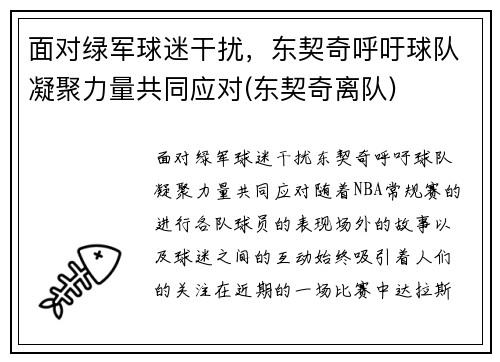 面对绿军球迷干扰，东契奇呼吁球队凝聚力量共同应对(东契奇离队)

面对绿军球迷干扰东契奇呼吁球队凝聚力量共同应对随着NBA常规赛的进行各队球员的表现场外的故事以及球迷之间的互动始终吸引着人们的关注在近期的一场比赛中达拉斯